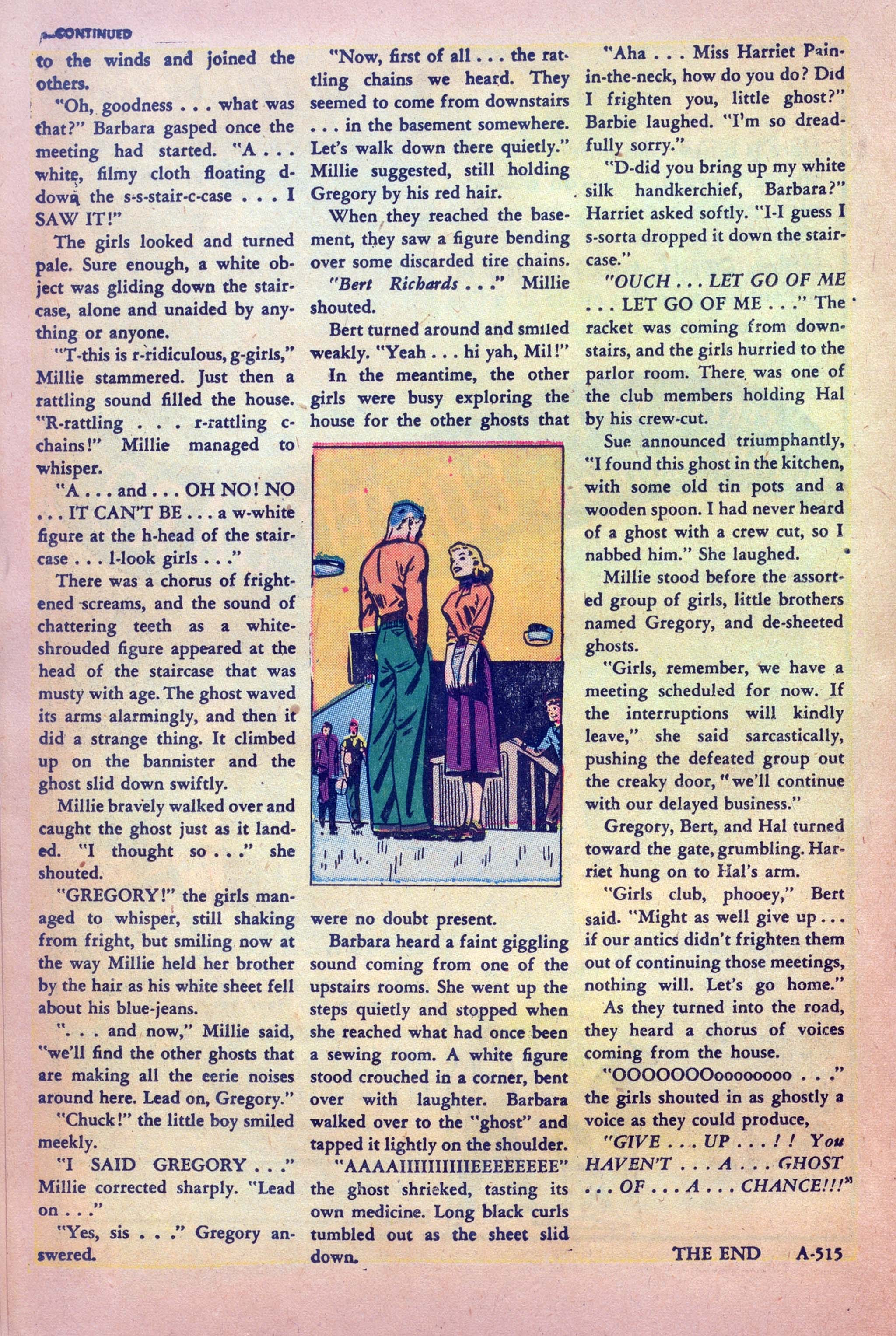 CONTINUED

to the winds and joined the others.

"Oh, goodness . . . what was that?" Barbara gasped once the meeting had started. "A . . . white, filmy cloth floating d-down the s-s-stair-c-case . . . I SAW IT!"

The girls looked and turned pale. Sure enough, a white object was gliding down the staircase, alone and unaided by anything or anyone.

"T-this is r-ridiculous, g-girls," Millie stammered. Just then a rattling sound filled the house. "R-rattling . . . r-rattling c-chains!" Millie managed to whisper.

"A . . . and . . . OH NO! NO . . . IT CAN'T BE . . . a w-white figure at the h-head of the staircase . . . l-look girls . . ."

There was a chorus of frightened screams, and the sound of chattering teeth as a white-shrouded figure appeared at the head of the staircase that was musty with age. The ghost waved its arms alarmingly, and then it did a strange thing. It climbed up on the bannister and the ghost slid down swiftly.

Millie bravely walked over and caught the ghost just as it landed. "I thought so . . ." she shouted.

"GREGORY!" the girls managed to whisper, still shaking from fright, but smiling now at the way Millie held her brother by the hair as his white sheet fell about his blue-jeans.

". . . and now," Millie said, "we'll find the other ghosts that are making all the eerie noises around here. Lead on, Gregory."

"Chuck!" the little boy smiled meekly.

"I SAID GREGORY . . ." Millie corrected sharply. "Lead on . . ."

"Yes, sis . . ." Gregory answered.

"Now, first of all . . . the rattling chains we heard. They seemed to come from downstairs . . . in the basement somewhere. Let's walk down there quietly." Millie suggested, still holding Gregory by his red hair.

When they reached the basement, they saw a figure bending over some discarded tire chains.

"Bert Richards . . ." Millie shouted.

Bert turned around and smiled weakly. "Yeah . . . hi yah, Mil!"

In the meantime, the other girls were busy exploring the house for the other ghosts that were no doubt present.

Barbara heard a faint giggling sound coming from one of the upstairs rooms. She went up the steps quietly and stopped when she reached what had once been a sewing room. A white figure stood crouched in a corner, bent over with laughter. Barbara walked over to the "ghost" and tapped it lightly on the shoulder.

"AAAAIIIIIIIIIEEEEEEEE" the ghost shrieked, tasting its own medicine. Long black curls tumbled out as the sheet slid down.

"Aha . . . Miss Harriet Pain-in-the-neck, how do you do? Did I frighten you, little ghost?" Barbie laughed. "I'm so dreadfully sorry."

"D-did you bring up my white silk handkerchief, Barbara?" Harriet asked softly. "I-I guess I s-sorta dropped it down the staircase."

"OUCH . . . LET GO OF ME . . . LET GO OF ME . . ." The racket was coming from downstairs, and the girls hurried to the parlor room. There was one of the club members holding Hal by his crew-cut.

Sue announced triumphantly, "I found this ghost in the kitchen, with some old tin pots and a wooden spoon. I had never heard of a ghost with a crew cut, so I nabbed him." She laughed.

Millie stood before the assorted group of girls, little brothers named Gregory, and de-sheeted ghosts.

"Girls, remember, we have a meeting scheduled for now. If the interruptions will kindly leave," she said sarcastically, pushing the defeated group out the creaky door, "we'll continue with our delayed business."

Gregory, Bert, and Hal turned toward the gate, grumbling. Harriet hung on to Hal's arm.

"Girls club, phooey," Bert said. "Might as well give up . . . if our antics didn't frighten them out of continuing those meetings, nothing will. Let's go home."

As they turned into the road, they heard a chorus of voices coming from the house.

"OOOOOOOoooooooo . . ." the girls shouted in as ghostly a voice as they could produce,

"GIVE . . . UP . . . ! ! You HAVEN'T . . . A . . . GHOST . . . OF . . . A . . . CHANCE!!!"

THE END A-515